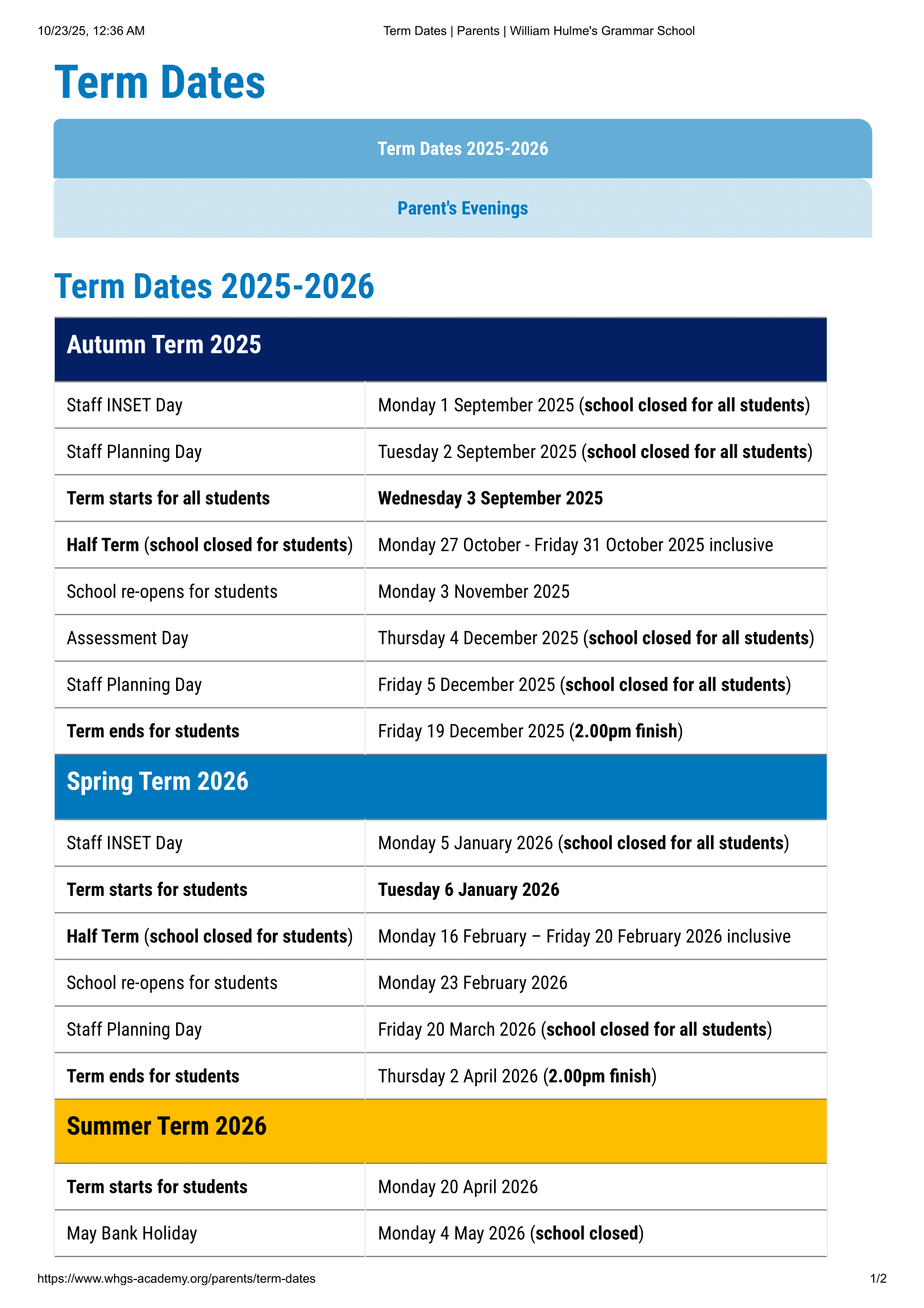 10/23/25, 12:36 AM Term Dates | Parents | William Hulme's Grammar School

Term Dates

Term Dates 2025-2026

Parent's Evenings

Term Dates 2025-2026

| Autumn Term 2025 | |
|---|---|
| Staff INSET Day | Monday 1 September 2025 (school closed for all students) |
| Staff Planning Day | Tuesday 2 September 2025 (school closed for all students) |
| Term starts for all students | Wednesday 3 September 2025 |
| Half Term (school closed for students) | Monday 27 October - Friday 31 October 2025 inclusive |
| School re-opens for students | Monday 3 November 2025 |
| Assessment Day | Thursday 4 December 2025 (school closed for all students) |
| Staff Planning Day | Friday 5 December 2025 (school closed for all students) |
| Term ends for students | Friday 19 December 2025 (2.00pm finish) |
| Spring Term 2026 | |
| Staff INSET Day | Monday 5 January 2026 (school closed for all students) |
| Term starts for students | Tuesday 6 January 2026 |
| Half Term (school closed for students) | Monday 16 February – Friday 20 February 2026 inclusive |
| School re-opens for students | Monday 23 February 2026 |
| Staff Planning Day | Friday 20 March 2026 (school closed for all students) |
| Term ends for students | Thursday 2 April 2026 (2.00pm finish) |
| Summer Term 2026 | |
| Term starts for students | Monday 20 April 2026 |
| May Bank Holiday | Monday 4 May 2026 (school closed) |

https://www.whgs-academy.org/parents/term-dates 1/2